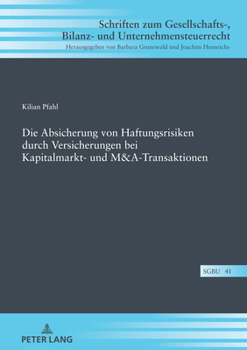 Schriften zum Gesellschafts-, Bilanz- und Unternehmensteuerrecht
Herausgegeben von Barbara Grunewald und Joachim Hennrichs

Kilian Pfahl

Die Absicherung von Haftungsrisiken durch Versicherungen bei Kapitalmarkt- und M&A-Transaktionen

SGBU 41

PETER LANG